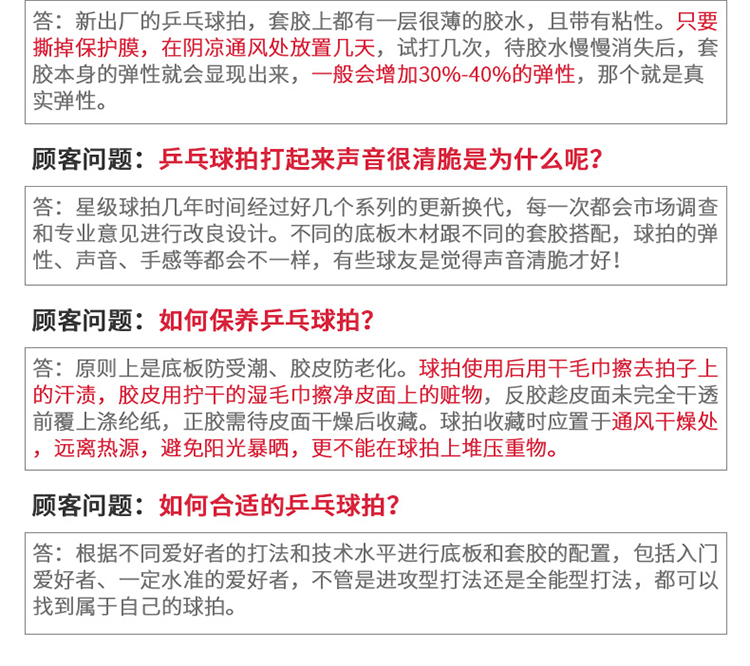 答：新出厂的乒乓球拍，套胶上都有一层很薄的胶水，且带有粘性。只要撕掉保护膜，在阴凉通风处放置几天，试打几次，待胶水慢慢消失后，套胶本身的弹性就会显现出来，一般会增加30%-40%的弹性，那个就是真实弹性。

顾客问题：乒乓球拍打起来声音很清脆是为什么呢？

答：星级球拍几年时间经过好几个系列的更新换代，每一次都会市场调查和专业意见进行改良设计。不同的底板木材跟不同的套胶搭配，球拍的弹性、声音、手感等都会不一样，有些球友是觉得声音清脆才好！

顾客问题：如何保养乒乓球拍？

答：原则上是底板防受潮、胶皮防老化。球拍使用后用干毛巾擦去拍子上的汗渍，胶皮用拧干的湿毛巾擦净皮面上的赃物，反胶趁皮面未完全干透前覆上涤纶纸，正胶需待皮面干燥后收藏。球拍收藏时应置于通风干燥处，远离热源，避免阳光暴晒，更不能在球拍上堆压重物。

顾客问题：如何合适的乒乓球拍？

答：根据不同爱好者的打法和技术水平进行底板和套胶的配置，包括入门爱好者、一定水准的爱好者，不管是进攻型打法还是全能型打法，都可以找到属于自己的球拍。